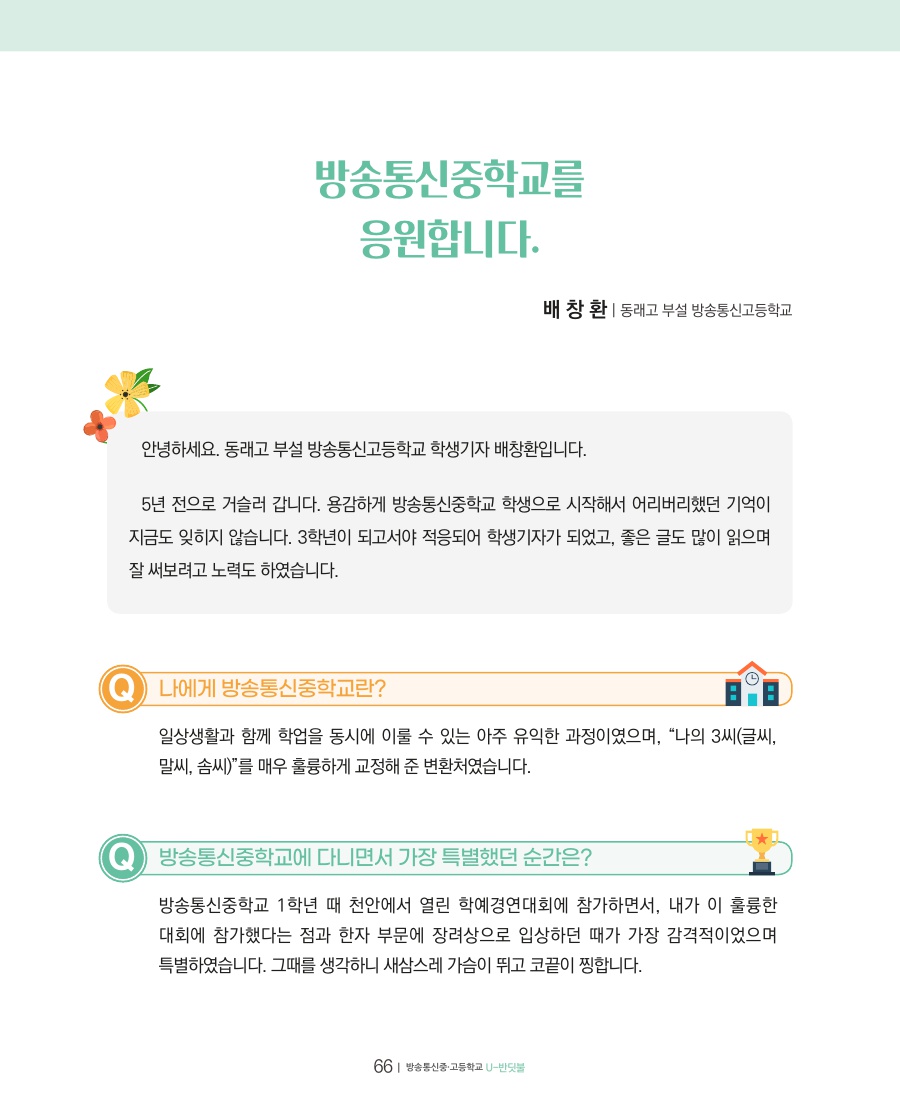 방송통신중학교를
응원합니다.

배 창 환 | 동래고 부설 방송통신고등학교

안녕하세요. 동래고 부설 방송통신고등학교 학생기자 배창환입니다.

5년 전으로 거슬러 갑니다. 용감하게 방송통신중학교 학생으로 시작해서 어리버리했던 기억이 지금도 잊히지 않습니다. 3학년이 되고서야 적응되어 학생기자가 되었고, 좋은 글도 많이 읽으며 잘 써보려고 노력도 하였습니다.

Q 나에게 방송통신중학교란?

일상생활과 함께 학업을 동시에 이룰 수 있는 아주 유익한 과정이였으며, “나의 3씨(글씨, 말씨, 솜씨)”를 매우 훌륭하게 교정해 준 변환처였습니다.

Q 방송통신중학교에 다니면서 가장 특별했던 순간은?

방송통신중학교 1학년 때 천안에서 열린 학예경연대회에 참가하면서, 내가 이 훌륭한 대회에 참가했다는 점과 한자 부문에 장려상으로 입상하던 때가 가장 감격적이었으며 특별하였습니다. 그때를 생각하니 새삼스레 가슴이 뛰고 코끝이 찡합니다.

66 | 방송통신중·고등학교 U-반딧불